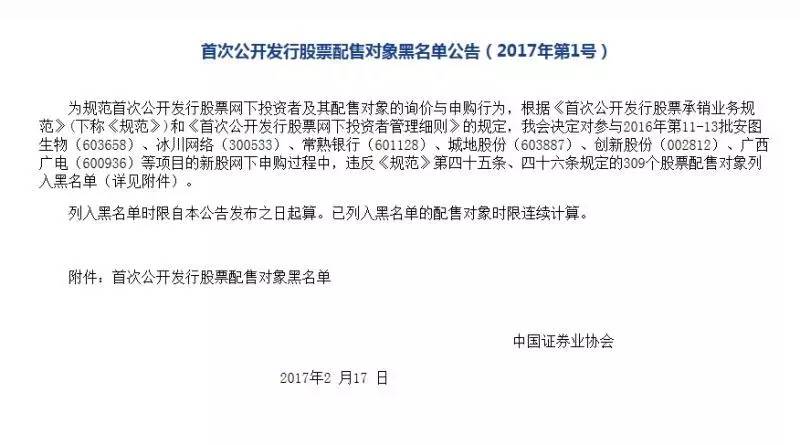 首次公开发行股票配售对象黑名单公告（2017年第1号）

为规范首次公开发行股票网下投资者及其配售对象的询价与申购行为，根据《首次公开发行股票承销业务规范》(下称《规范》)和《首次公开发行股票网下投资者管理细则》的规定，我会决定对参与2016年第11-13批安图生物（603658）、冰川网络（300533）、常熟银行（601128）、城地股份（603887）、创新股份（002812）、广西广电（600936）等项目的新股网下申购过程中，违反《规范》第四十五条、四十六条规定的309个股票配售对象列入黑名单（详见附件）。

列入黑名单时限自本公告发布之日起算。已列入黑名单的配售对象时限连续计算。

附件：首次公开发行股票配售对象黑名单

中国证券业协会

2017年2 月17 日